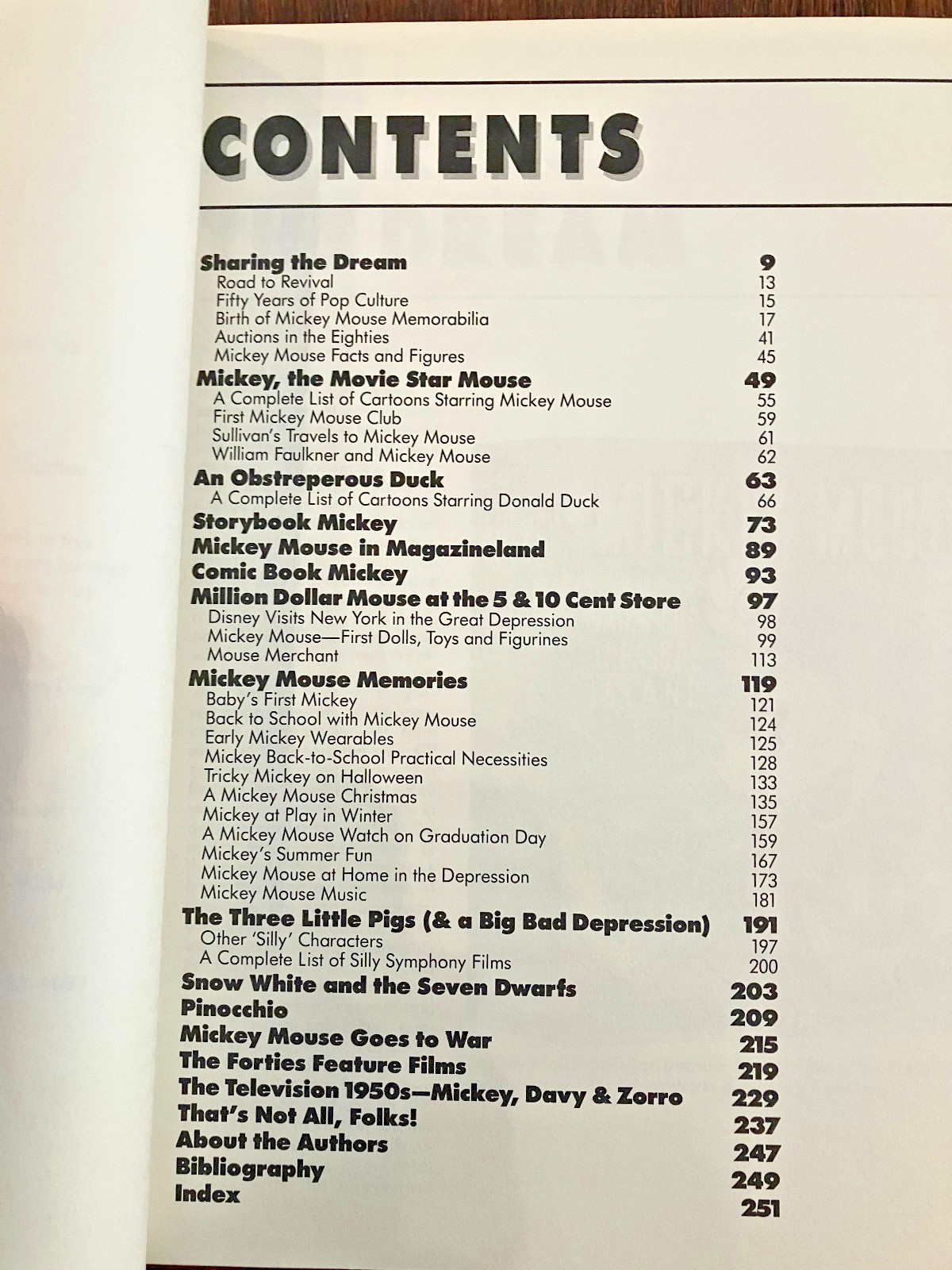 CONTENTS

Sharing the Dream 9
Road to Revival 13
Fifty Years of Pop Culture 15
Birth of Mickey Mouse Memorabilia 17
Auctions in the Eighties 41
Mickey Mouse Facts and Figures 45
Mickey, the Movie Star Mouse 49
A Complete List of Cartoons Starring Mickey Mouse 55
First Mickey Mouse Club 59
Sullivan's Travels to Mickey Mouse 61
William Faulkner and Mickey Mouse 62
An Obstreperous Duck 63
A Complete List of Cartoons Starring Donald Duck 66
Storybook Mickey 73
Mickey Mouse in Magazineland 89
Comic Book Mickey 93
Million Dollar Mouse at the 5 & 10 Cent Store 97
Disney Visits New York in the Great Depression 98
Mickey Mouse—First Dolls, Toys and Figurines 99
Mouse Merchant 113
Mickey Mouse Memories 119
Baby's First Mickey 121
Back to School with Mickey Mouse 124
Early Mickey Wearables 125
Mickey Back-to-School Practical Necessities 128
Tricky Mickey on Halloween 133
A Mickey Mouse Christmas 135
Mickey at Play in Winter 157
A Mickey Mouse Watch on Graduation Day 159
Mickey's Summer Fun 167
Mickey Mouse at Home in the Depression 173
Mickey Mouse Music 181
The Three Little Pigs (& a Big Bad Depression) 191
Other 'Silly' Characters 197
A Complete List of Silly Symphony Films 200
Snow White and the Seven Dwarfs 203
Pinocchio 209
Mickey Mouse Goes to War 215
The Forties Feature Films 219
The Television 1950s—Mickey, Davy & Zorro 229
That's Not All, Folks! 237
About the Authors 247
Bibliography 249
Index 251